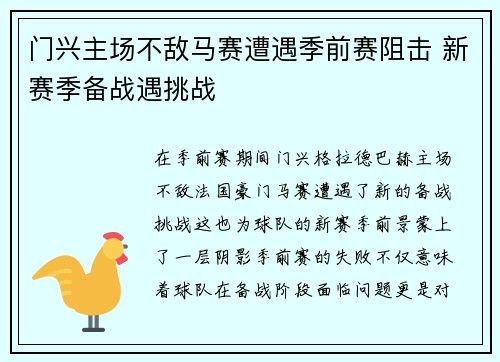 门兴主场不敌马赛遭遇季前赛阻击 新赛季备战遇挑战

在季前赛期间门兴格拉德巴赫主场不敌法国豪门马赛遭遇了新的备战挑战这也为球队的新赛季前景蒙上了一层阴影季前赛的失败不仅意味着球队在备战阶段面临问题更是对